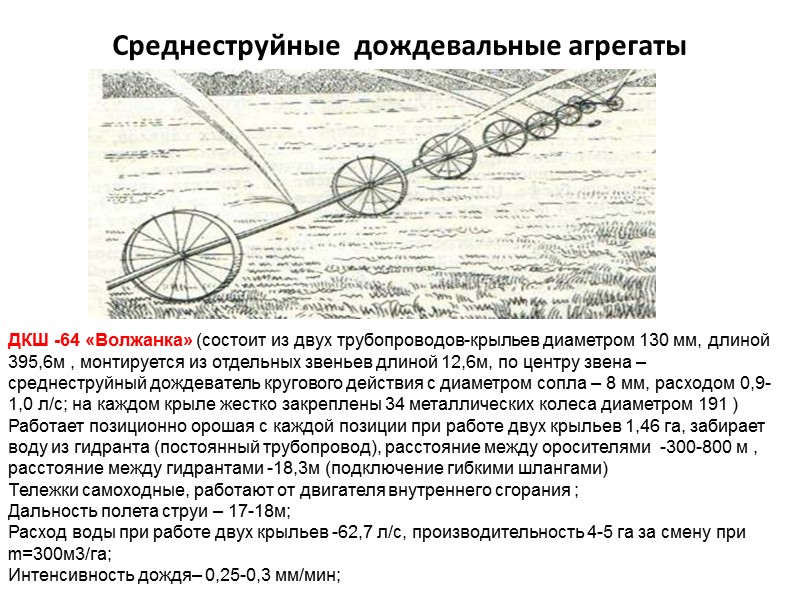 Среднеструйные дождевальные агрегаты

ДКШ -64 «Волжанка» (состоит из двух трубопроводов-крыльев диаметром 130 мм, длиной 395,6м , монтируется из отдельных звеньев длиной 12,6м, по центру звена – среднеструйный дождеватель кругового действия с диаметром сопла – 8 мм, расходом 0,9-1,0 л/с; на каждом крыле жестко закреплены 34 металлических колеса диаметром 191 )
Работает позиционно орошая с каждой позиции при работе двух крыльев 1,46 га, забирает воду из гидранта (постоянный трубопровод), расстояние между оросителями -300-800 м , расстояние между гидрантами -18,3м (подключение гибкими шлангами)
Тележки самоходные, работают от двигателя внутреннего сгорания ;
Дальность полета струи – 17-18м;
Расход воды при работе двух крыльев -62,7 л/с, производительность 4-5 га за смену при m=300м3/га;
Интенсивность дождя– 0,25-0,3 мм/мин;